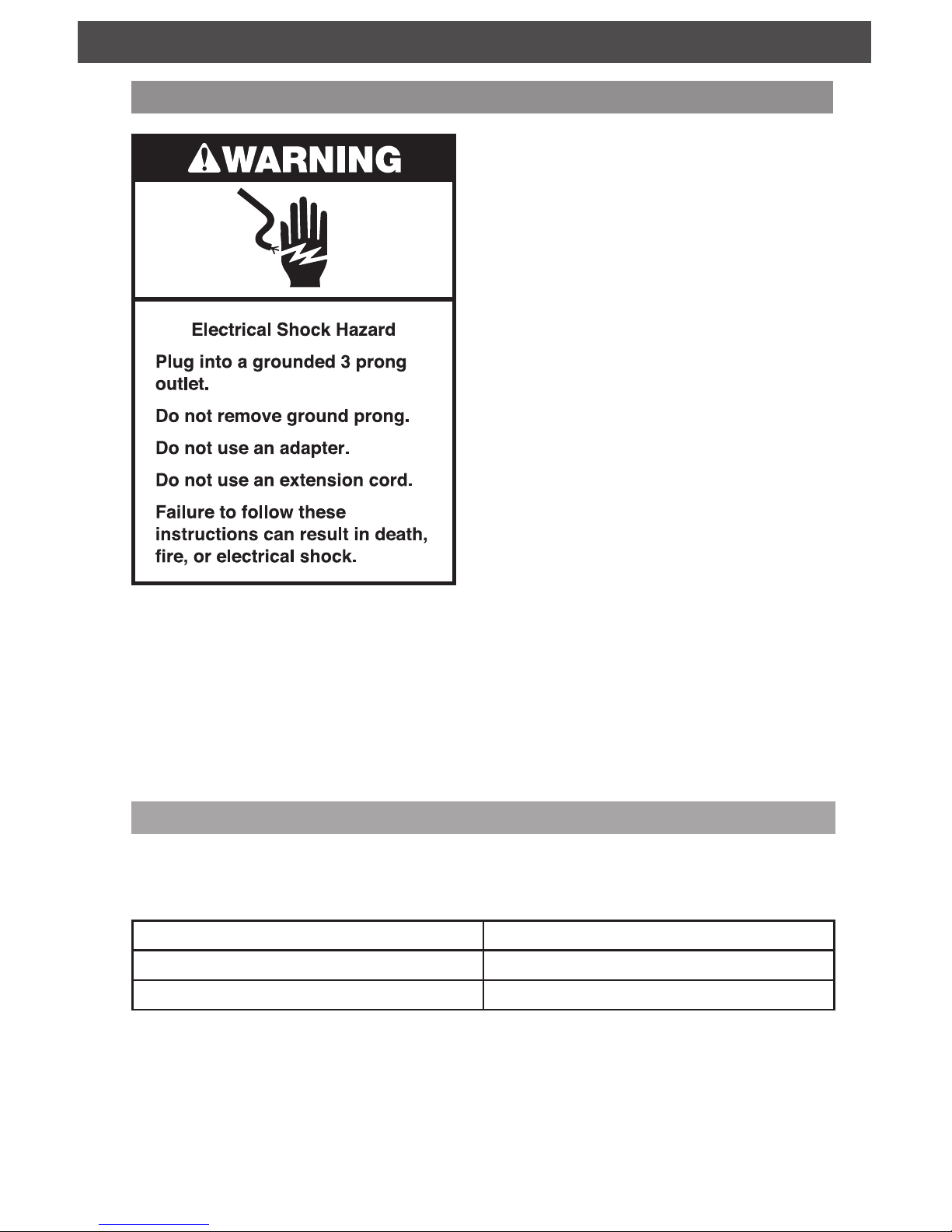 WARNING

Electrical Shock Hazard

Plug into a grounded 3 prong outlet.

Do not remove ground prong.

Do not use an adapter.

Do not use an extension cord.

Failure to follow these instructions can result in death, fire, or electrical shock.